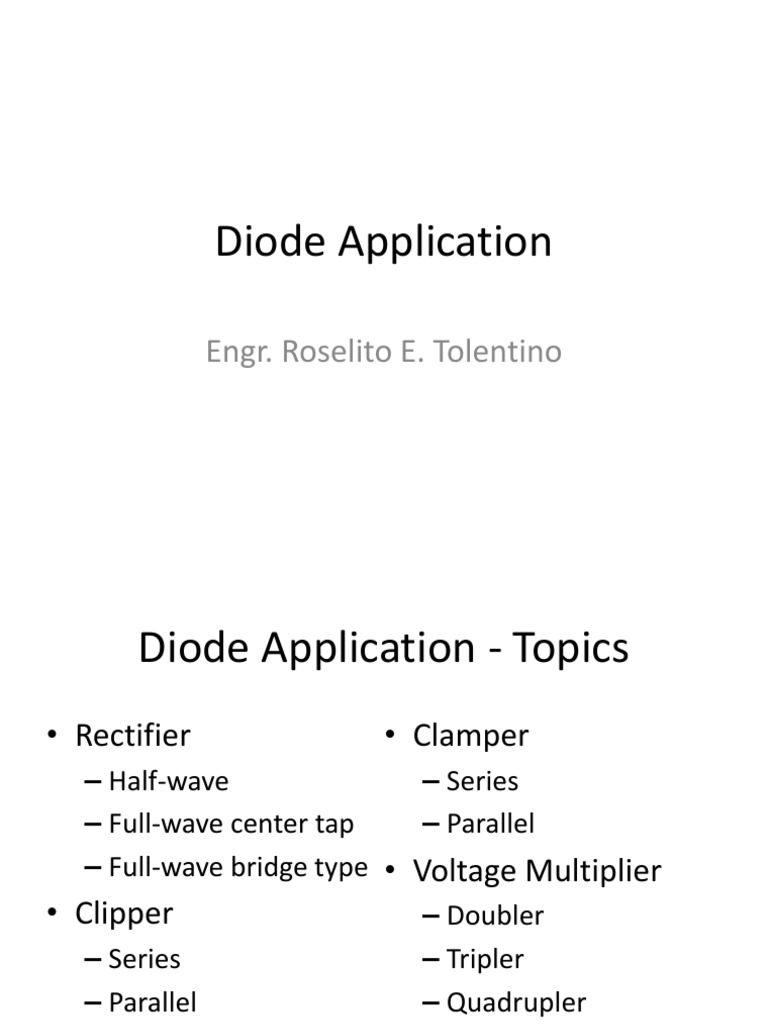 Diode Application

Engr. Roselito E. Tolentino

Diode Application - Topics

• Rectifier
– Half-wave
– Full-wave center tap
– Full-wave bridge type
• Clipper
– Series
– Parallel

• Clamper
– Series
– Parallel
• Voltage Multiplier
– Doubler
– Tripler
– Quadrupler